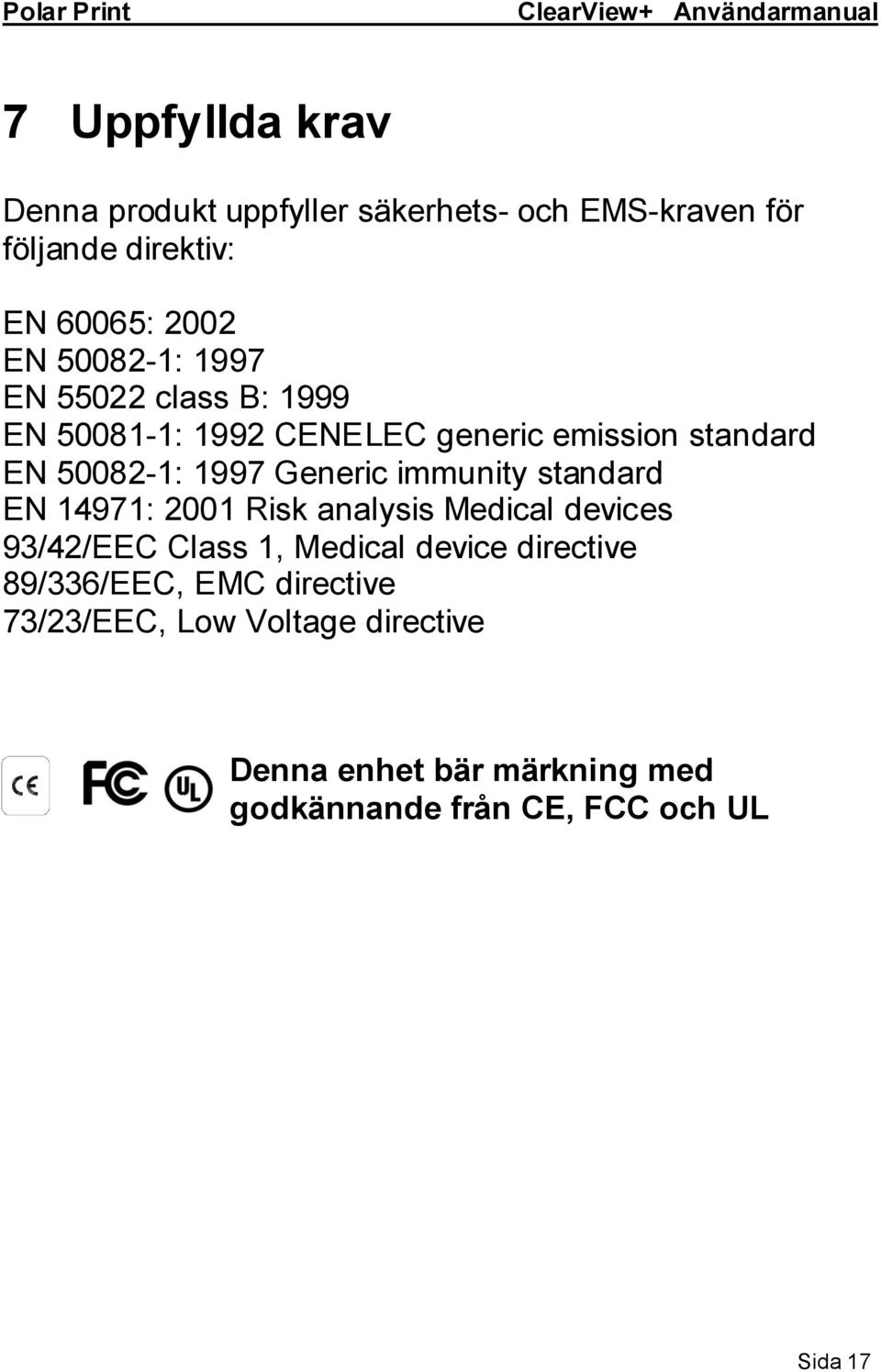 Polar Print ClearView+ Användarmanual

7 Uppfyllda krav

Denna produkt uppfyller säkerhets- och EMS-kraven för följande direktiv:

EN 60065: 2002
EN 50082-1: 1997
EN 55022 class B: 1999
EN 50081-1: 1992 CENELEC generic emission standard
EN 50082-1: 1997 Generic immunity standard
EN 14971: 2001 Risk analysis Medical devices
93/42/EEC Class 1, Medical device directive
89/336/EEC, EMC directive
73/23/EEC, Low Voltage directive

CE FC UL Denna enhet bär märkning med godkännande från CE, FCC och UL

Sida 17